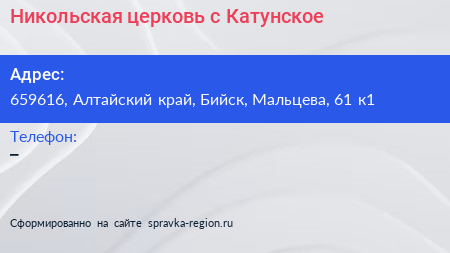 Никольская церковь с Катунское

Адрес:
659616, Алтайский край, Бийск, Мальцева, 61 к1

Телефон:
–

Сформированно на сайте spravka-region.ru